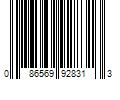 0 86569 92831 3